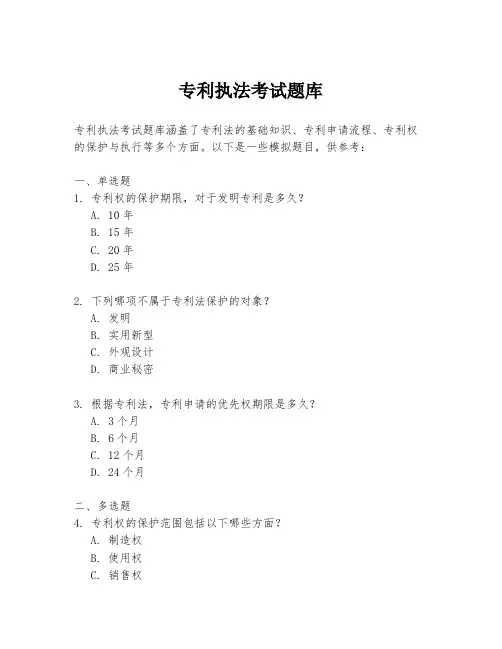 专利执法考试题库

专利执法考试题库涵盖了专利法的基础知识、专利申请流程、专利权的保护与执行等多个方面。以下是一些模拟题目，供参考：

一、单选题
1. 专利权的保护期限，对于发明专利是多久？
A. 10 年
B. 15 年
C. 20 年
D. 25 年

2. 下列哪项不属于专利法保护的对象？
A. 发明
B. 实用新型
C. 外观设计
D. 商业秘密

3. 根据专利法，专利申请的优先权期限是多久？
A. 3 个月
B. 6 个月
C. 12 个月
D. 24 个月

二、多选题
4. 专利权的保护范围包括以下哪些方面？
A. 制造权
B. 使用权
C. 销售权